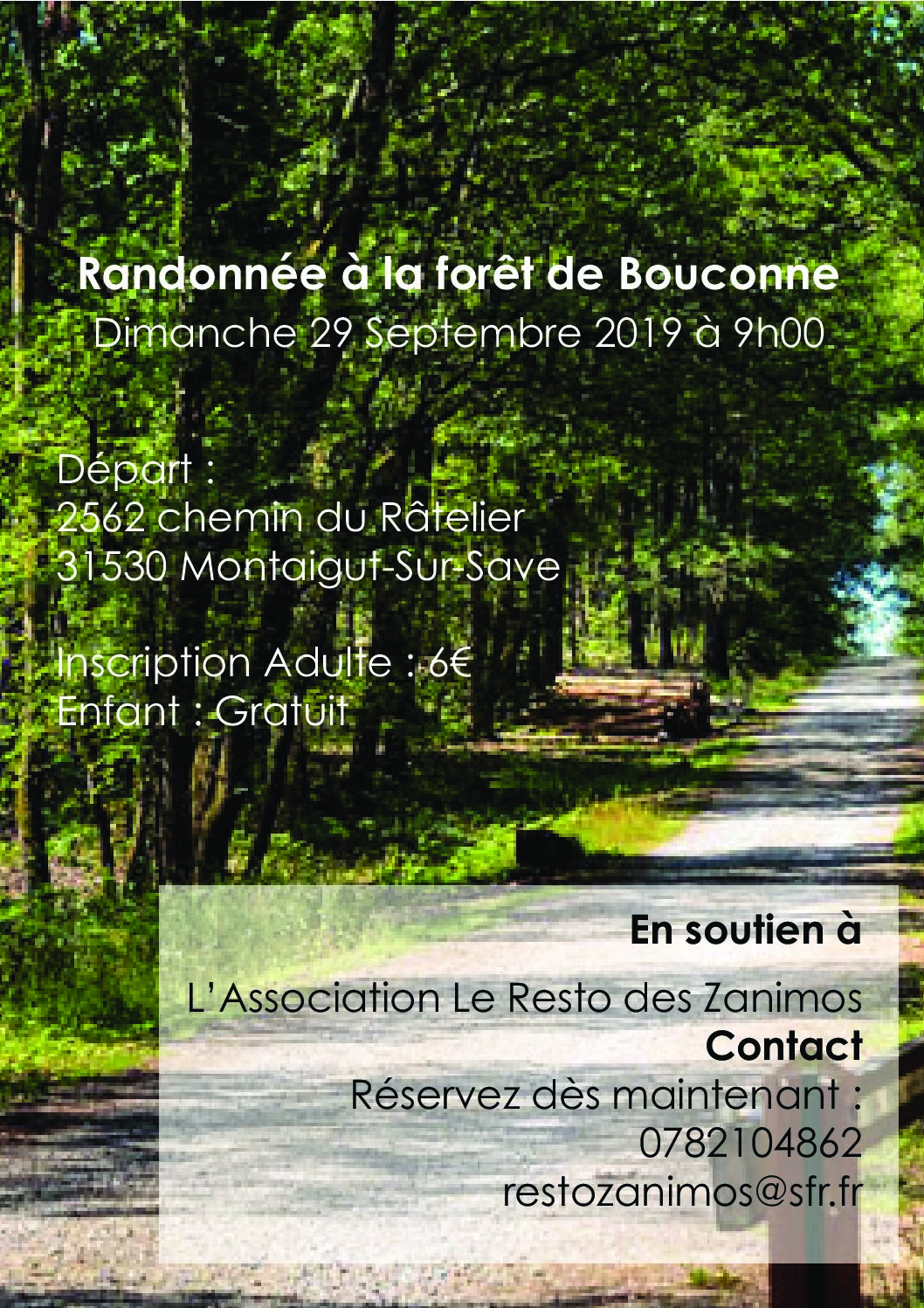 Randonnée à la forêt de Bouconne
Dimanche 29 Septembre 2019 à 9h00

Départ :
2562 chemin du Râtelier
31530 Montaigut-Sur-Save

Inscription Adulte : 6€
Enfant : Gratuit

En soutien à

L'Association Le Resto des Zanimos
Contact
Réservez dès maintenant :
0782104862
restozanimos@sfr.fr